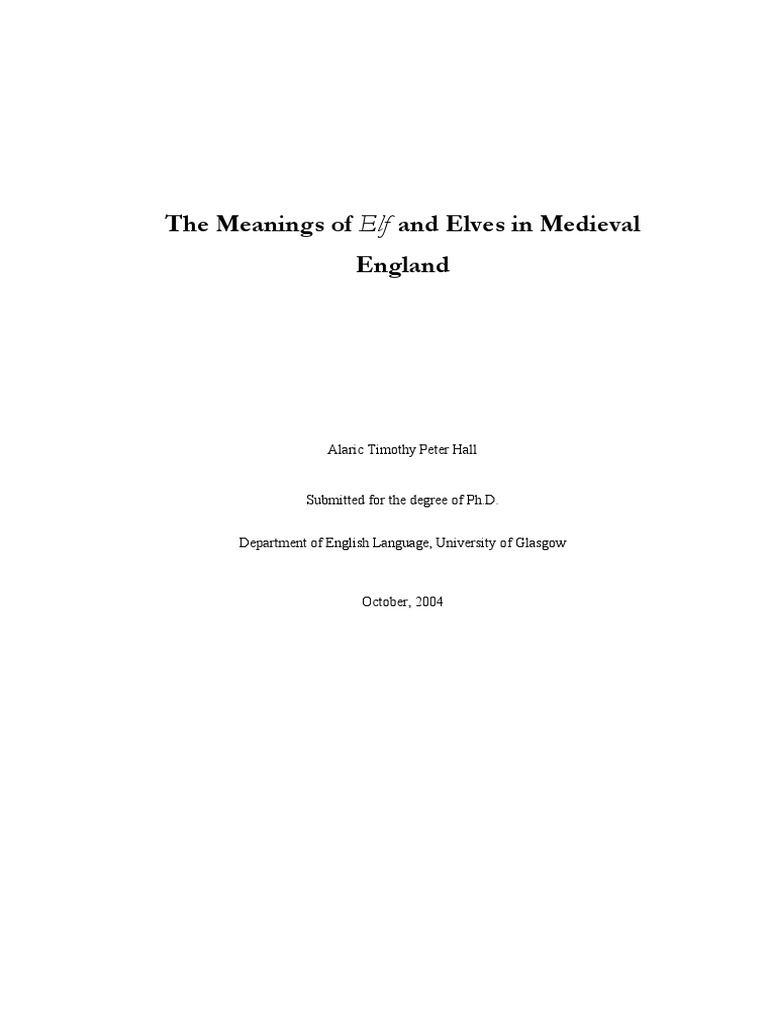 The Meanings of Elf and Elves in Medieval England

Alaric Timothy Peter Hall

Submitted for the degree of Ph.D.

Department of English Language, University of Glasgow

October, 2004